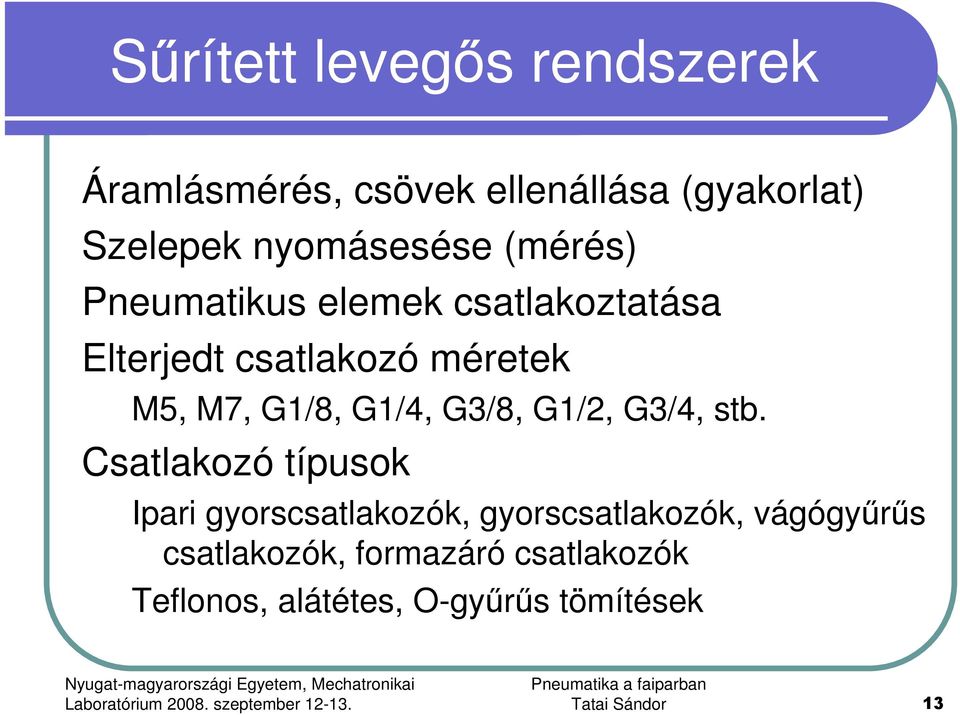 Sűrített levegős rendszerek

Áramlásmérés, csövek ellenállása (gyakorlat)

Szelepek nyomásesése (mérés)

Pneumatikus elemek csatlakoztatása

Elterjedt csatlakozó méretek

M5, M7, G1/8, G1/4, G3/8, G1/2, G3/4, stb.

Csatlakozó típusok

Ipari gyorscsatlakozók, gyorscsatlakozók, vágógyűrűs csatlakozók, formazáró csatlakozók

Teflonos, alátétes, O-gyűrűs tömítések

Nyugat-magyarországi Egyetem, Mechatronikai Laboratórium 2008. szeptember 12-13.

Pneumatika a faiparban
Tatai Sándor

13